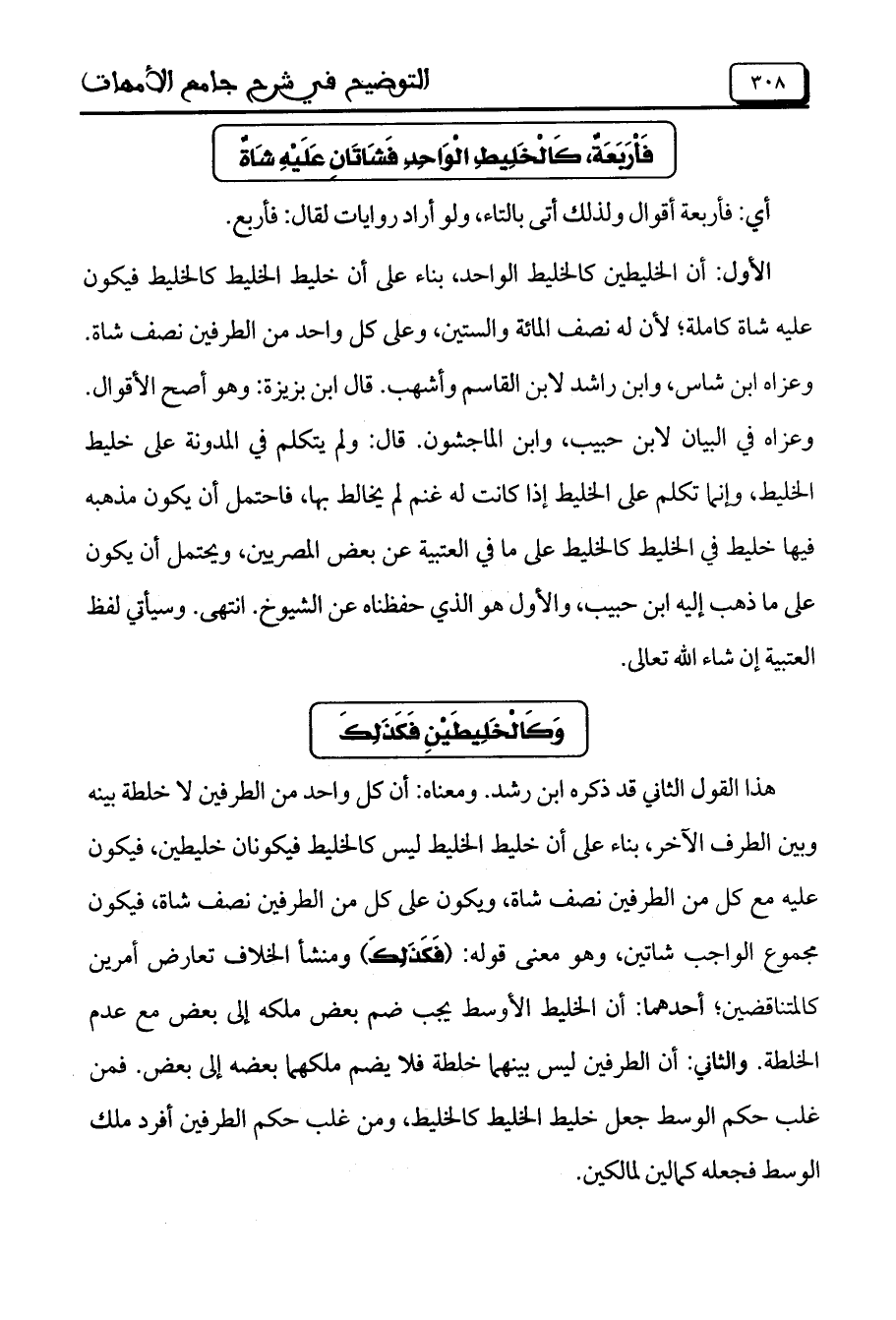 ٣٠٨ التوضيح في شرح جامع الأمهات

فَأَرْبَعَةٌ، كَالْخَلِيطِ الْوَاحِدِ فَشَاتَانِ عَلَيْهِ شَاةٌ

أي: فأربعة أقوال ولذلك أتى بالتاء، ولو أراد روايات لقال: فأربع.

الأول: أن الخليطين كالخليط الواحد، بناء على أن خليط الخليط كالخليط فيكون عليه شاة كاملة؛ لأن له نصف المائة والستين، وعلى كل واحد من الطرفين نصف شاة. وعزاه ابن شاس، وابن راشد لابن القاسم وأشهب. قال ابن بزيزة: وهو أصح الأقوال. وعزاه في البيان لابن حبيب، وابن الماجشون. قال: ولم يتكلم في المدونة على خليط الخليط، وإنما تكلم على الخليط إذا كانت له غنم لم يخالط بها، فاحتمل أن يكون مذهبه فيها خليط في الخليط كالخليط على ما في العتبية عن بعض المصريين، ويحتمل أن يكون على ما ذهب إليه ابن حبيب، والأول هو الذي حفظناه عن الشيوخ. انتهى. وسيأتي لفظ العتبية إن شاء الله تعالى.

وَكَالْخَلِيطَيْنِ فَكَذَلِكَ

هذا القول الثاني قد ذكره ابن رشد. ومعناه: أن كل واحد من الطرفين لا خلطة بينه وبين الطرف الآخر، بناء على أن خليط الخليط ليس كالخليط فيكونان خليطين، فيكون عليه مع كل من الطرفين نصف شاة، ويكون على كل من الطرفين نصف شاة، فيكون مجموع الواجب شاتين، وهو معنى قوله: (فَكَذَلِكَ) ومنشأ الخلاف تعارض أمرين كالمتناقضين؛ أحدهما: أن الخليط الأوسط يجب ضم بعض ملكه إلى بعض مع عدم الخلطة. والثاني: أن الطرفين ليس بينهما خلطة فلا يضم ملكهما بعضه إلى بعض. فمن غلب حكم الوسط جعل خليط الخليط كالخليط، ومن غلب حكم الطرفين أفرد ملك الوسط فجعله كمالين لمالكين.